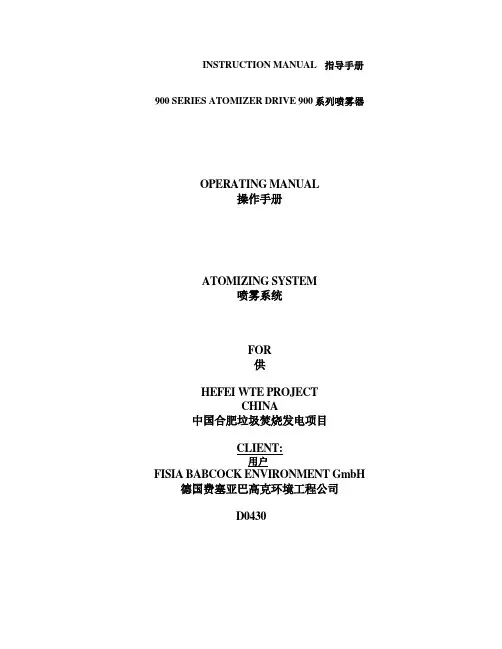 INSTRUCTION MANUAL 指导手册

900 SERIES ATOMIZER DRIVE 900 系列喷雾器

OPERATING MANUAL
操作手册

ATOMIZING SYSTEM
喷雾系统

FOR
供

HEFEI WTE PROJECT
CHINA
中国合肥垃圾焚烧发电项目

CLIENT:
用户
FISIA BABCOCK ENVIRONMENT GmbH
德国费塞亚巴高克环境工程公司

D0430